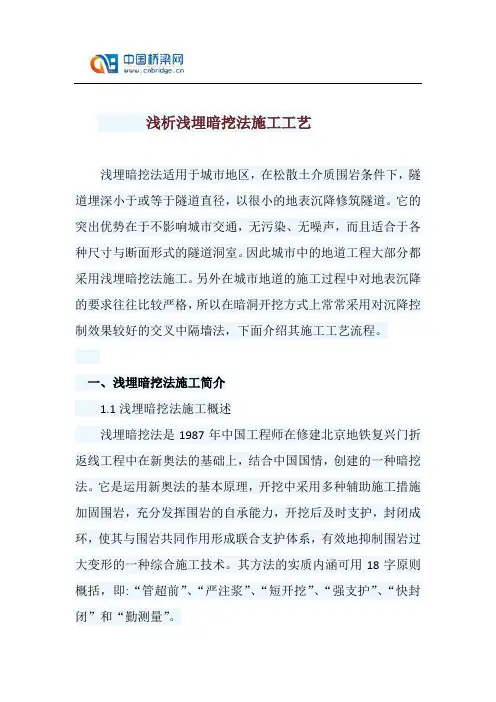 中国桥梁网
www.cnbridge.cn

浅析浅埋暗挖法施工工艺

浅埋暗挖法适用于城市地区，在松散土介质围岩条件下，隧道埋深小于或等于隧道直径，以很小的地表沉降修筑隧道。它的突出优势在于不影响城市交通，无污染、无噪声，而且适合于各种尺寸与断面形式的隧道洞室。因此城市中的地道工程大部分都采用浅埋暗挖法施工。另外在城市地道的施工过程中对地表沉降的要求往往比较严格，所以在暗洞开挖方式上常常采用对沉降控制效果较好的交叉中隔墙法，下面介绍其施工工艺流程。

一、浅埋暗挖法施工简介

1.1 浅埋暗挖法施工概述

浅埋暗挖法是 1987 年中国工程师在修建北京地铁复兴门折返线工程中在新奥法的基础上，结合中国国情，创建的一种暗挖法。它是运用新奥法的基本原理，开挖中采用多种辅助施工措施加固围岩，充分发挥围岩的自承能力，开挖后及时支护，封闭成环，使其与围岩共同作用形成联合支护体系，有效地抑制围岩过大变形的一种综合施工技术。其方法的实质内涵可用 18 字原则概括，即:“管超前”、“严注浆”、“短开挖”、“强支护”、“快封闭”和“勤测量”。